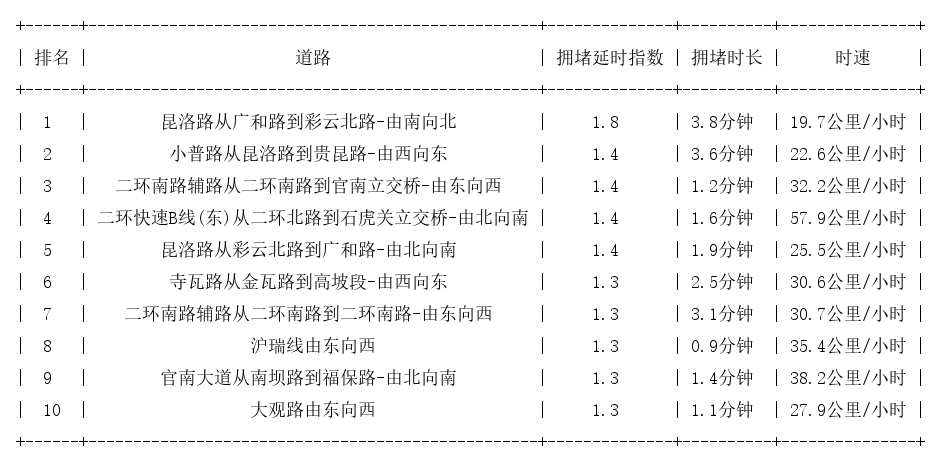 | 排名 | 道路 | 拥堵延时指数 | 拥堵时长 | 时速 |
|---|---|---|---|---|
| 1 | 昆洛路从广和路到彩云北路-由南向北 | 1.8 | 3.8分钟 | 19.7公里/小时 |
| 2 | 小普路从昆洛路到贵昆路-由西向东 | 1.4 | 3.6分钟 | 22.6公里/小时 |
| 3 | 二环南路辅路从二环南路到官南立交桥-由东向西 | 1.4 | 1.2分钟 | 32.2公里/小时 |
| 4 | 二环快速B线(东)从二环北路到石虎关立交桥-由北向南 | 1.4 | 1.6分钟 | 57.9公里/小时 |
| 5 | 昆洛路从彩云北路到广和路-由北向南 | 1.4 | 1.9分钟 | 25.5公里/小时 |
| 6 | 寺瓦路从金瓦路到高坡段-由西向东 | 1.3 | 2.5分钟 | 30.6公里/小时 |
| 7 | 二环南路辅路从二环南路到二环南路-由东向西 | 1.3 | 3.1分钟 | 30.7公里/小时 |
| 8 | 沪瑞线由东向西 | 1.3 | 0.9分钟 | 35.4公里/小时 |
| 9 | 官南大道从南坝路到福保路-由北向南 | 1.3 | 1.4分钟 | 38.2公里/小时 |
| 10 | 大观路由东向西 | 1.3 | 1.1分钟 | 27.9公里/小时 |